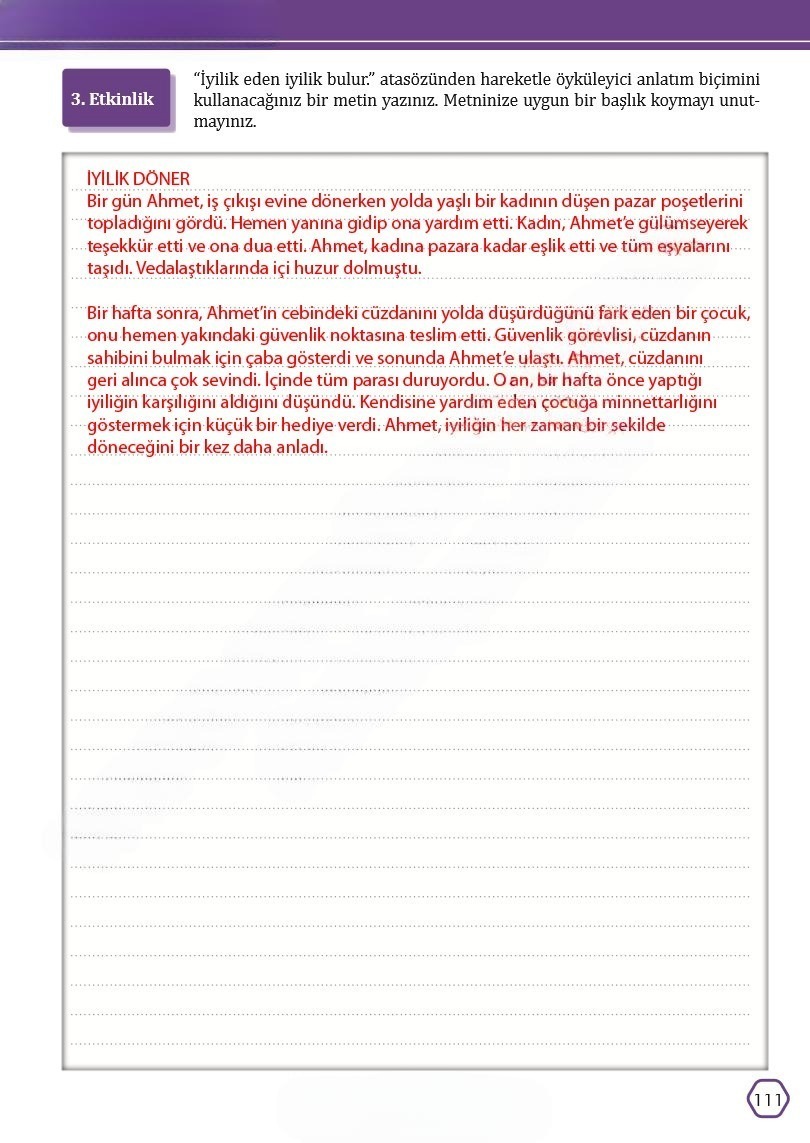 3. Etkinlik

"İyilik eden iyilik bulur." atasözünden hareketle öyküleyici anlatım biçimini kullanacağınız bir metin yazınız. Metninize uygun bir başlık koymayı unutmayınız.

İYİLİK DÖNER
Bir gün Ahmet, iş çıkışı evine dönerken yolda yaşlı bir kadının düşen pazar poşetlerini topladığını gördü. Hemen yanına gidip ona yardım etti. Kadın, Ahmet'e gülümseyerek teşekkür etti ve ona dua etti. Ahmet, kadına pazara kadar eşlik etti ve tüm eşyalarını taşıdı. Vedalaştıklarında içi huzur dolmuştu.

Bir hafta sonra, Ahmet'in cebindeki cüzdanını yolda düşürdüğünü fark eden bir çocuk, onu hemen yakındaki güvenlik noktasına teslim etti. Güvenlik görevlisi, cüzdanın sahibini bulmak için çaba gösterdi ve sonunda Ahmet'e ulaştı. Ahmet, cüzdanını geri alınca çok sevindi. İçinde tüm parası duruyordu. O an, bir hafta önce yaptığı iyiliğin karşılığını aldığını düşündü. Kendisine yardım eden çocuğa minnettarlığını göstermek için küçük bir hediye verdi. Ahmet, iyiliğin her zaman bir şekilde döneceğini bir kez daha anladı.

111